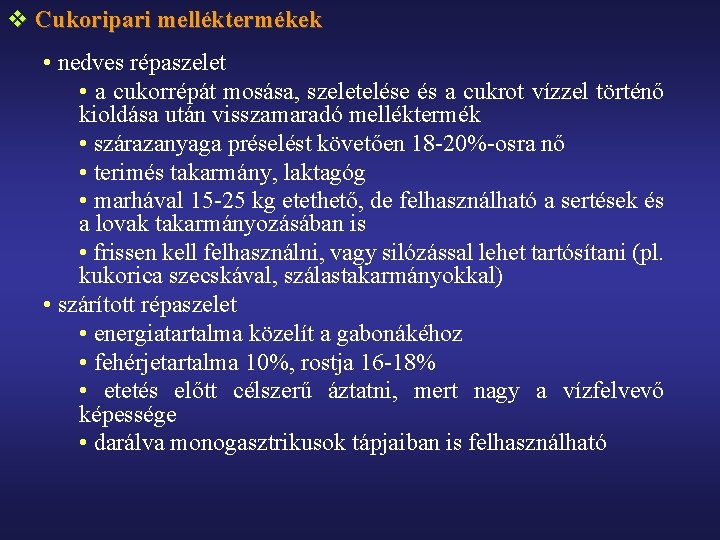 ❖ Cukoripari melléktermékek

• nedves répaszelet

• a cukorrépát mosása, szeletelése és a cukrot vízzel történő kioldása után visszamaradó melléktermék

• szárazanyaga préselést követően 18-20%-osra nő

• terimés takarmány, laktagóg

• marhával 15-25 kg etethető, de felhasználható a sertések és a lovak takarmányozásában is

• frissen kell felhasználni, vagy silózással lehet tartósítani (pl. kukorica szecskával, szálastakarmányokkal)

• szárított répaszelet

• energiatartalma közelít a gabonákéhoz

• fehérjetartalma 10%, rostja 16-18%

• etetés előtt célszerű áztatni, mert nagy a vízfelvevő képessége

• darálva monogasztrikusok tápjaiban is felhasználható